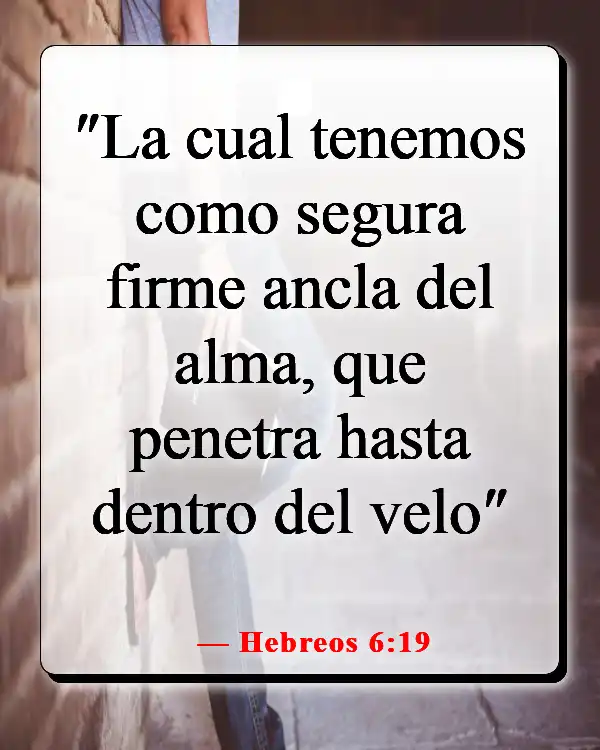 "La cual tenemos como segura firme ancla del alma, que penetra hasta dentro del velo"

— Hebreos 6:19